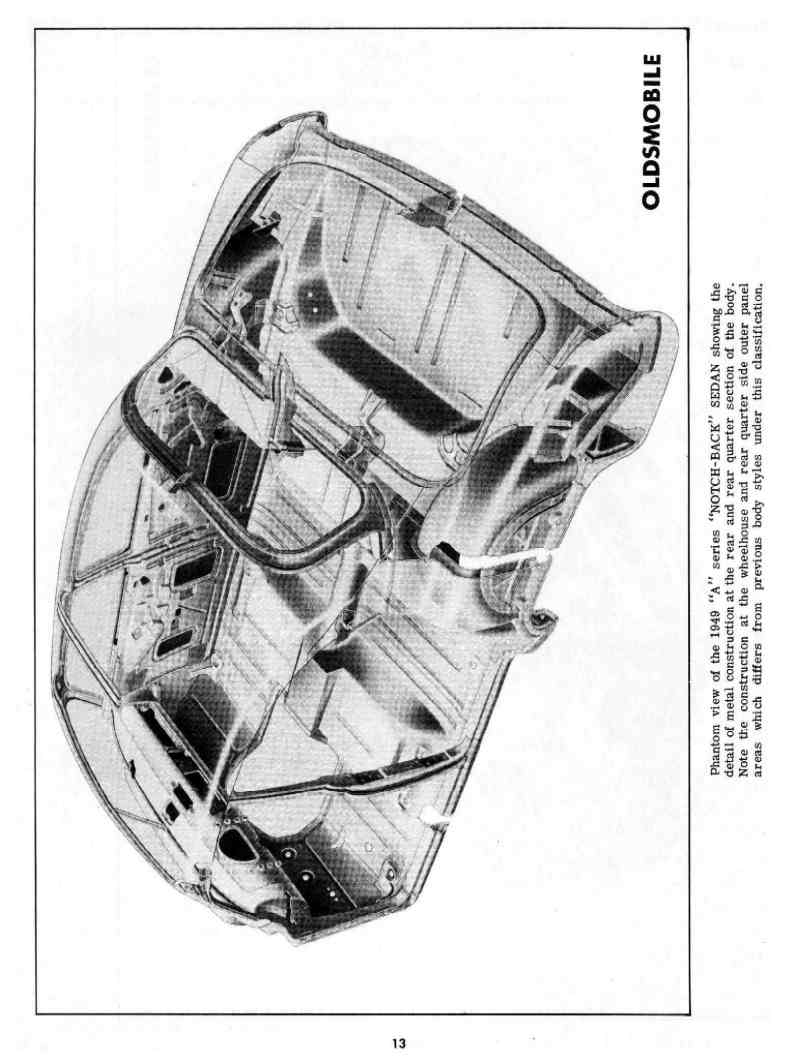 OLDSMOBILE

Phantom view of the 1949 "A" series "NOTCH-BACK" SEDAN showing the detail of metal construction at the rear and rear quarter section of the body. Note the construction at the wheelhouse and rear quarter side outer panel areas which differs from previous body styles under this classification.

13